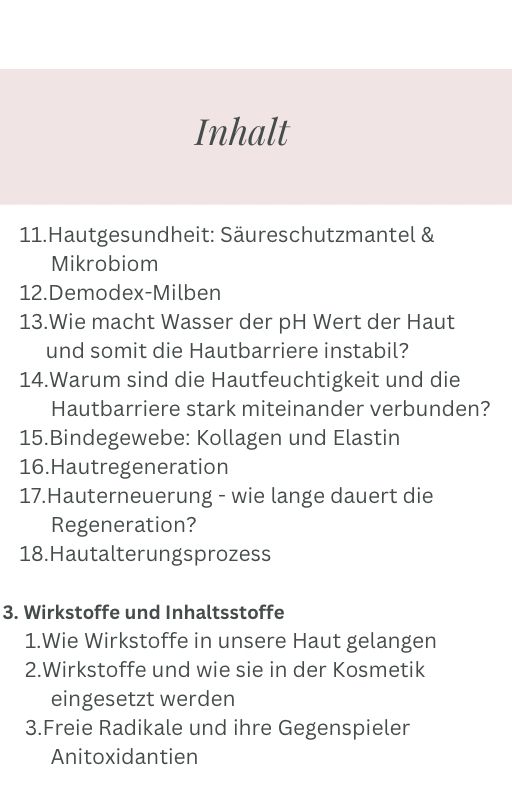 Inhalt

11.Hautgesundheit: Säureschutzmantel & Mikrobiom
12.Demodex-Milben
13.Wie macht Wasser der pH Wert der Haut und somit die Hautbarriere instabil?
14.Warum sind die Hautfeuchtigkeit und die Hautbarriere stark miteinander verbunden?
15.Bindegewebe: Kollagen und Elastin
16.Hautregeneration
17.Hauterneuerung - wie lange dauert die Regeneration?
18.Hautalterungsprozess

3. Wirkstoffe und Inhaltsstoffe
1.Wie Wirkstoffe in unsere Haut gelangen
2.Wirkstoffe und wie sie in der Kosmetik eingesetzt werden
3.Freie Radikale und ihre Gegenspieler Anitoxidantien